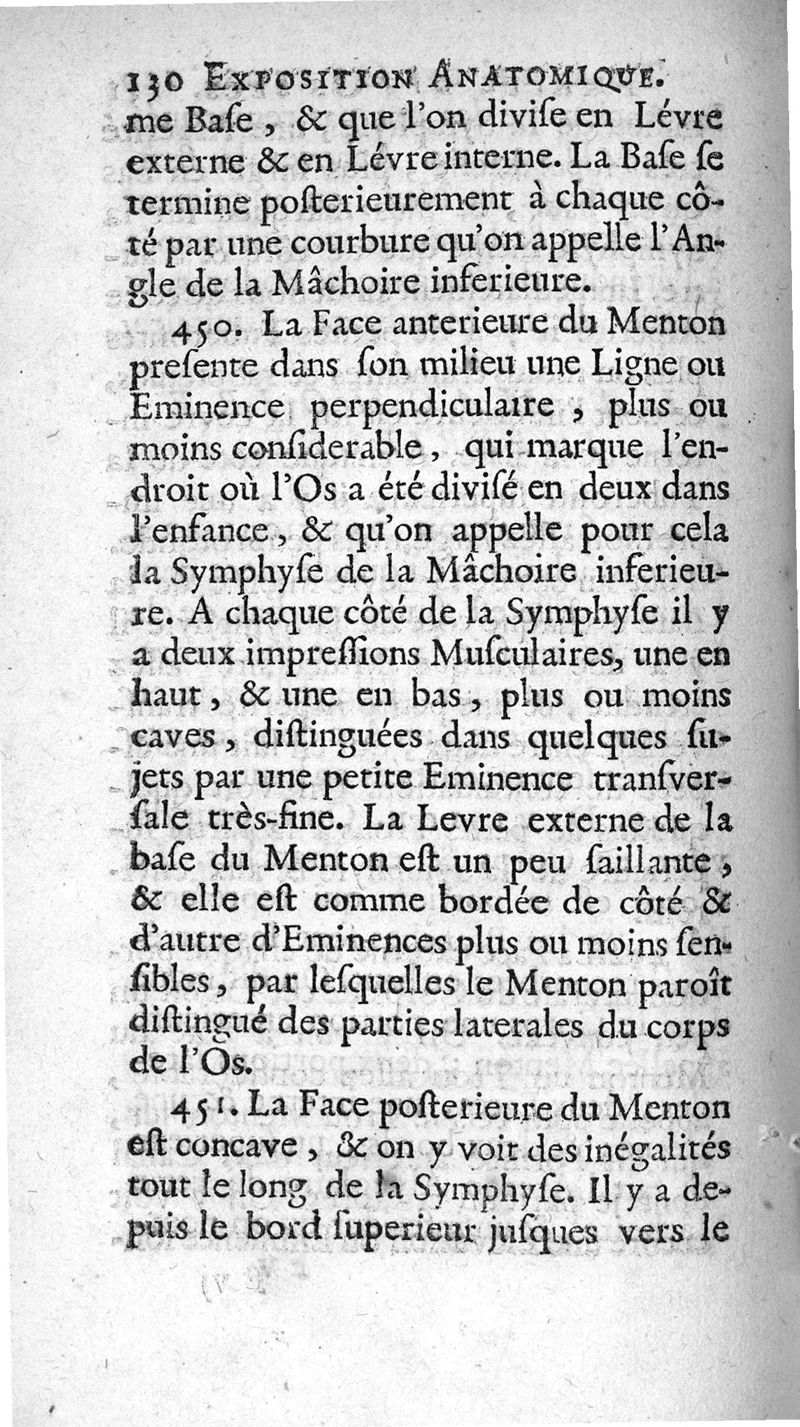 130 EXPOSITION ANATOMIQUE.

me Baſe, & que l'on diviſe en Lévre externe & en Lévre interne. La Baſe ſe termine poſterieurement à chaque côté par une courbure qu'on appelle l'Angle de la Mâchoire inferieure.

450. La Face anterieure du Menton preſente dans ſon milieu une Ligne ou Eminence perpendiculaire, plus ou moins conſiderable, qui marque l'endroit où l'Os a été diviſé en deux dans l'enfance, & qu'on appelle pour cela la Symphyſe de la Mâchoire inferieure. A chaque côté de la Symphyſe il y a deux impreſſions Muſculaires, une en haut, & une en bas, plus ou moins caves, diſtinguées dans quelques ſujets par une petite Eminence tranſverſale très-fine. La Levre externe de la baſe du Menton eſt un peu ſaillante, & elle eſt comme bordée de côté & d'autre d'Eminences plus ou moins ſenſibles, par leſquelles le Menton paroît diſtingué des parties laterales du corps de l'Os.

451. La Face poſterieure du Menton eſt concave, & on y voit des inégalités tout le long de la Symphyſe. Il y a depuis le bord ſuperieur juſques vers le